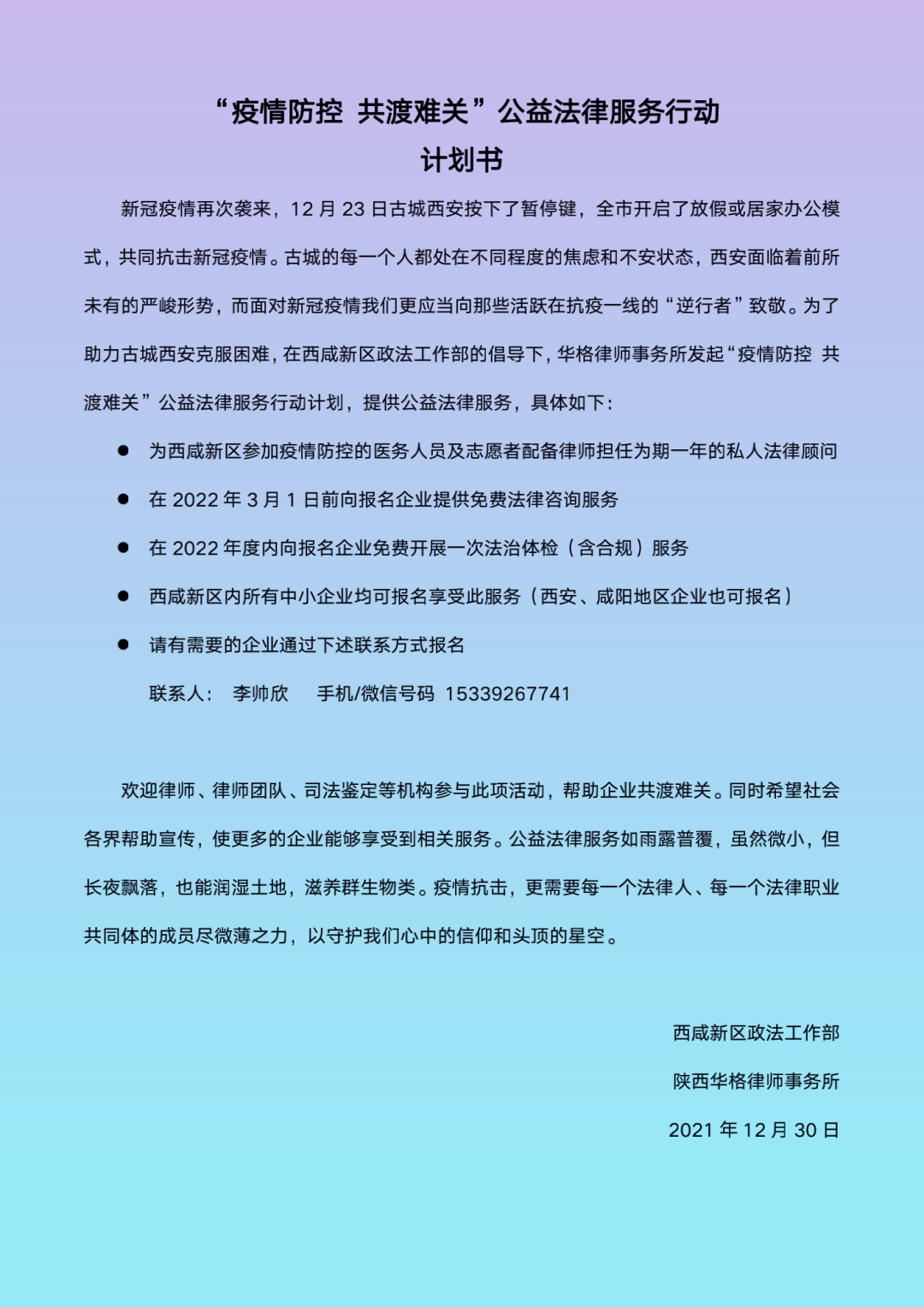 “疫情防控 共渡难关”公益法律服务行动
计划书

新冠疫情再次袭来，12 月 23 日古城西安按下了暂停键，全市开启了放假或居家办公模式，共同抗击新冠疫情。古城的每一个人都处在不同程度的焦虑和不安状态，西安面临着前所未有的严峻形势，而面对新冠疫情我们更应当向那些活跃在抗疫一线的“逆行者”致敬。为了助力古城西安克服困难，在西咸新区政法工作部的倡导下，华格律师事务所发起“疫情防控 共渡难关”公益法律服务行动计划，提供公益法律服务，具体如下：

● 为西咸新区参加疫情防控的医务人员及志愿者配备律师担任为期一年的私人法律顾问
● 在 2022 年 3 月 1 日前向报名企业提供免费法律咨询服务
● 在 2022 年度内向报名企业免费开展一次法治体检（含合规）服务
● 西咸新区内所有中小企业均可报名享受此服务（西安、咸阳地区企业也可报名）
● 请有需要的企业通过下述联系方式报名
联系人： 李帅欣 手机/微信号码 15339267741

欢迎律师、律师团队、司法鉴定等机构参与此项活动，帮助企业共渡难关。同时希望社会各界帮助宣传，使更多的企业能够享受到相关服务。公益法律服务如雨露普覆，虽然微小，但长夜飘落，也能润湿土地，滋养群生物类。疫情抗击，更需要每一个法律人、每一个法律职业共同体的成员尽微薄之力，以守护我们心中的信仰和头顶的星空。

西咸新区政法工作部
陕西华格律师事务所
2021 年 12 月 30 日